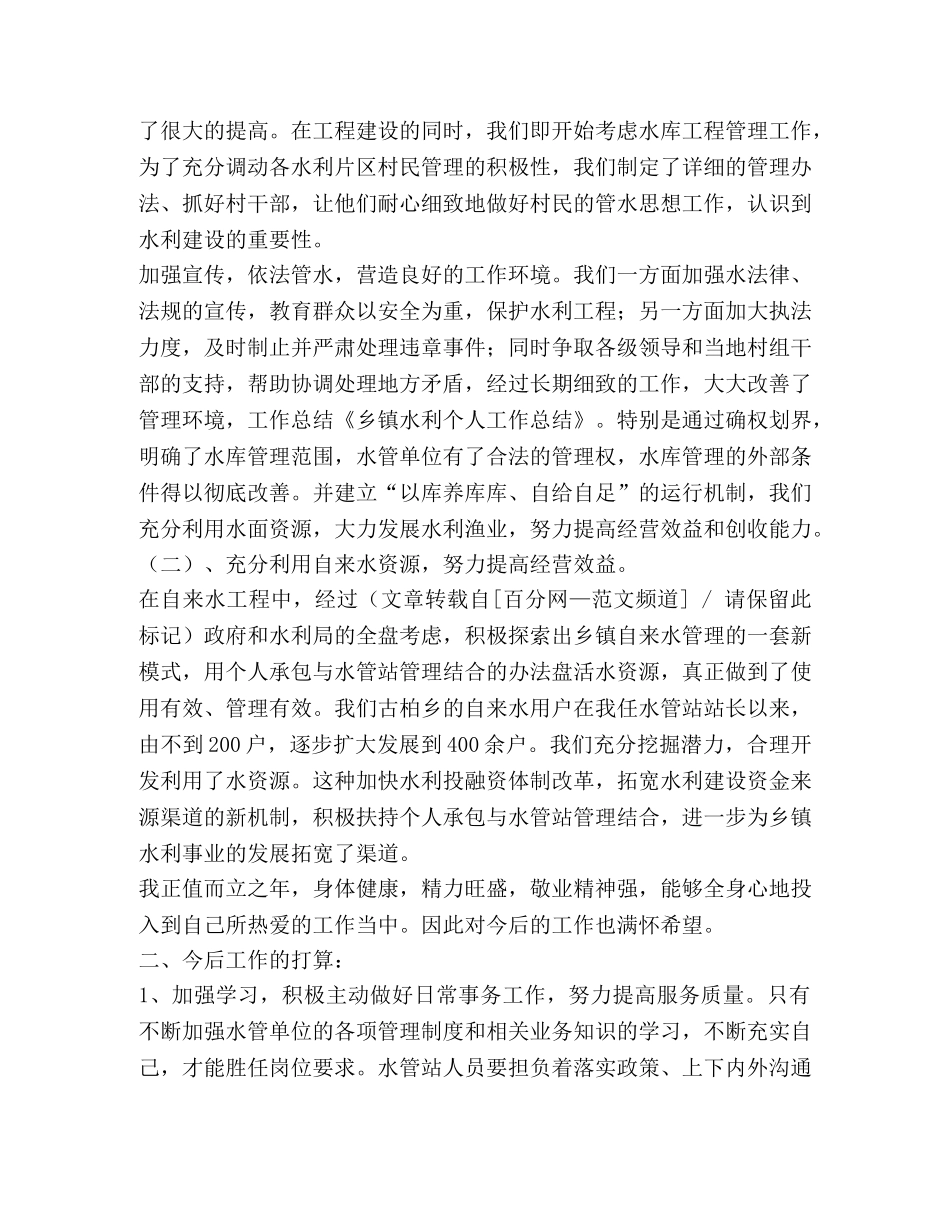 了很大的提高。在工程建设的同时，我们即开始考虑水库工程管理工作，为了充分调动各水利片区村民管理的积极性，我们制定了详细的管理办法、抓好村干部，让他们耐心细致地做好村民的管水思想工作，认识到水利建设的重要性。
加强宣传，依法管水，营造良好的工作环境。我们一方面加强水法律、法规的宣传，教育群众以安全为重，保护水利工程；另一方面加大执法力度，及时制止并严肃处理违章事件；同时争取各级领导和当地村组干部的支持，帮助协调处理地方矛盾，经过长期细致的工作，大大改善了管理环境，工作总结《乡镇水利个人工作总结》。特别是通过确权划界，明确了水库管理范围，水管单位有了合法的管理权，水库管理的外部条件得以彻底改善。并建立“以库养库库、自给自足”的运行机制，我们充分利用水面资源，大力发展水利渔业，努力提高经营效益和创收能力。
（二）、充分利用自来水资源，努力提高经营效益。
在自来水工程中，经过（文章转载自[百分网—范文频道] / 请保留此标记）政府和水利局的全盘考虑，积极探索出乡镇自来水管理的一套新模式，用个人承包与水管站管理结合的办法盘活水资源，真正做到了使用有效、管理有效。我们古柏乡的自来水用户在我任水管站站长以来，由不到200户，逐步扩大发展到400余户。我们充分挖掘潜力，合理开发利用了水资源。这种加快水利投融资体制改革，拓宽水利建设资金来源渠道的新机制，积极扶持个人承包与水管站管理结合，进一步为乡镇水利事业的发展拓宽了渠道。
我正值而立之年，身体健康，精力旺盛，敬业精神强，能够全身心地投入到自己所热爱的工作当中。因此对今后的工作也满怀希望。
二、今后工作的打算：
1、加强学习，积极主动做好日常事务工作，努力提高服务质量。只有不断加强水管单位的各项管理制度和相关业务知识的学习，不断充实自己，才能胜任岗位要求。水管站人员要担负着落实政策、上下内外沟通